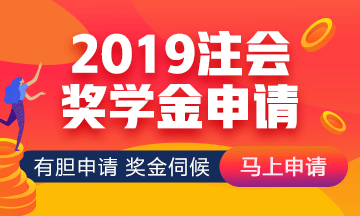 2019注会
奖学金申请

有胆申请 奖金伺候

马上申请